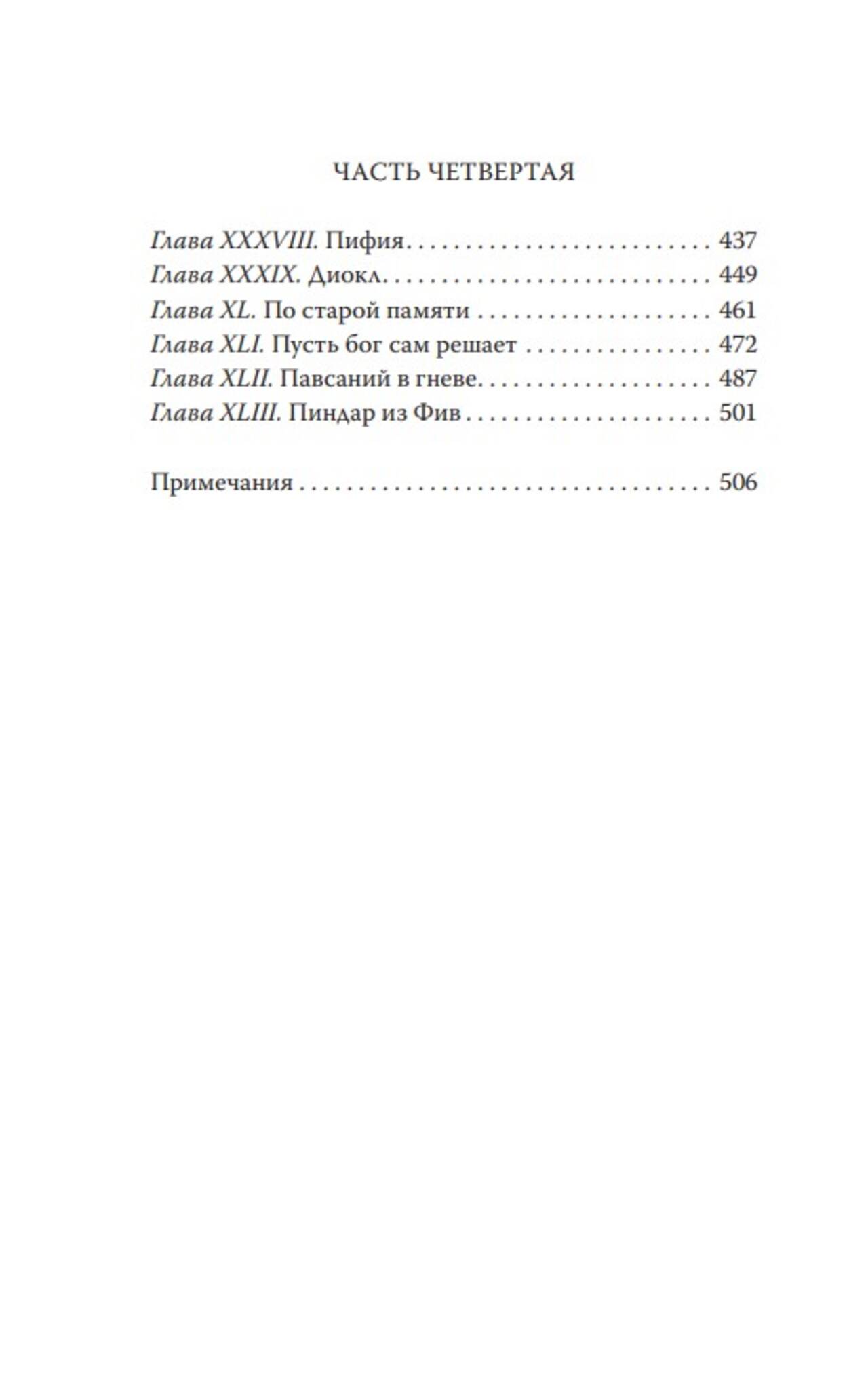 ЧАСТЬ ЧЕТВЕРТАЯ

Глава XXXVIII. Пифия 437
Глава XXXIX. Диокл 449
Глава XL. По старой памяти 461
Глава XLI. Пусть бог сам решает 472
Глава XLII. Павсаний в гневе 487
Глава XLIII. Пиндар из Фив 501

Примечания 506